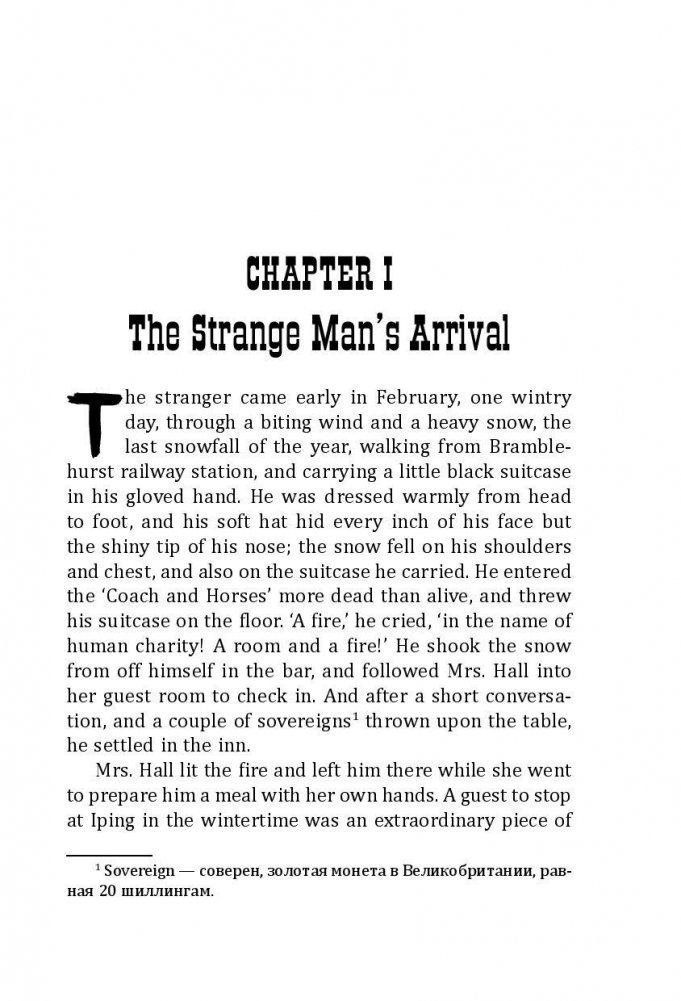 CHAPTER I
The Strange Man's Arrival

The stranger came early in February, one wintry day, through a biting wind and a heavy snow, the last snowfall of the year, walking from Bramblehurst railway station, and carrying a little black suitcase in his gloved hand. He was dressed warmly from head to foot, and his soft hat hid every inch of his face but the shiny tip of his nose; the snow fell on his shoulders and chest, and also on the suitcase he carried. He entered the 'Coach and Horses' more dead than alive, and threw his suitcase on the floor. 'A fire,' he cried, 'in the name of human charity! A room and a fire!' He shook the snow from off himself in the bar, and followed Mrs. Hall into her guest room to check in. And after a short conversation, and a couple of sovereigns$^1$ thrown upon the table, he settled in the inn.

Mrs. Hall lit the fire and left him there while she went to prepare him a meal with her own hands. A guest to stop at Iping in the wintertime was an extraordinary piece of

$^1$ Sovereign — соверен, золотая монета в Великобритании, равная 20 шиллингам.